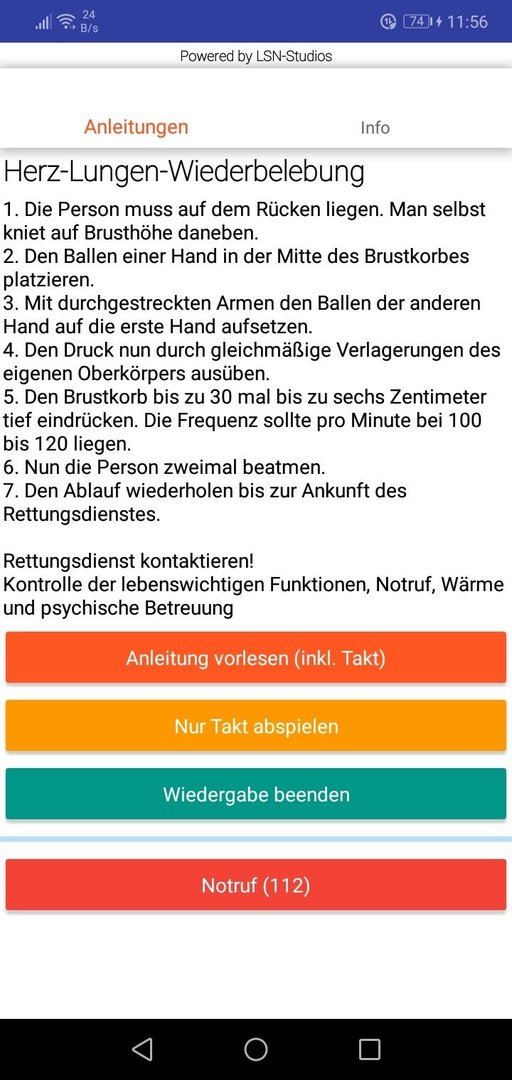 24 B/s 74 11:56

Powered by LSN-Studios

Anleitungen Info

Herz-Lungen-Wiederbelebung

1. Die Person muss auf dem Rücken liegen. Man selbst kniet auf Brusthöhe daneben.
2. Den Ballen einer Hand in der Mitte des Brustkorbes platzieren.
3. Mit durchgestreckten Armen den Ballen der anderen Hand auf die erste Hand aufsetzen.
4. Den Druck nun durch gleichmäßige Verlagerungen des eigenen Oberkörpers ausüben.
5. Den Brustkorb bis zu 30 mal bis zu sechs Zentimeter tief eindrücken. Die Frequenz sollte pro Minute bei 100 bis 120 liegen.
6. Nun die Person zweimal beatmen.
7. Den Ablauf wiederholen bis zur Ankunft des Rettungsdienstes.

Rettungsdienst kontaktieren!
Kontrolle der lebenswichtigen Funktionen, Notruf, Wärme und psychische Betreuung

Anleitung vorlesen (inkl. Takt)

Nur Takt abspielen

Wiedergabe beenden

Notruf (112)